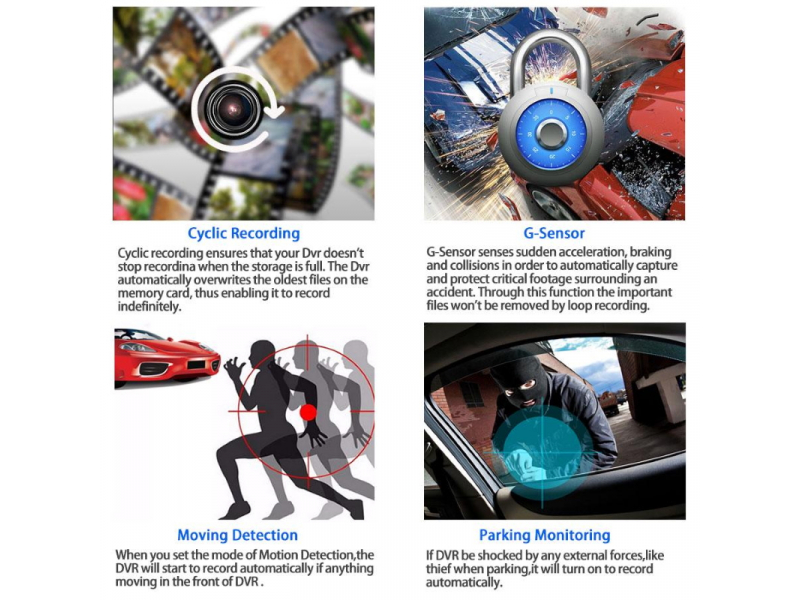 Cyclic Recording

Cyclic recording ensures that your Dvr doesn't stop recordina when the storage is full. The Dvr automatically overwrites the oldest files on the memory card, thus enabling it to record indefinitely.

G-Sensor

G-Sensor senses sudden acceleration, braking and collisions in order to automatically capture and protect critical footage surrounding an accident. Through this function the important files won't be removed by loop recording.

Moving Detection

When you set the mode of Motion Detection,the DVR will start to record automatically if anything moving in the front of DVR .

Parking Monitoring

If DVR be shocked by any external forces,like thief when parking,it will turn on to record automatically.